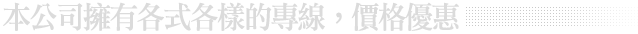 本公司擁有各式各樣的專線，價格優惠